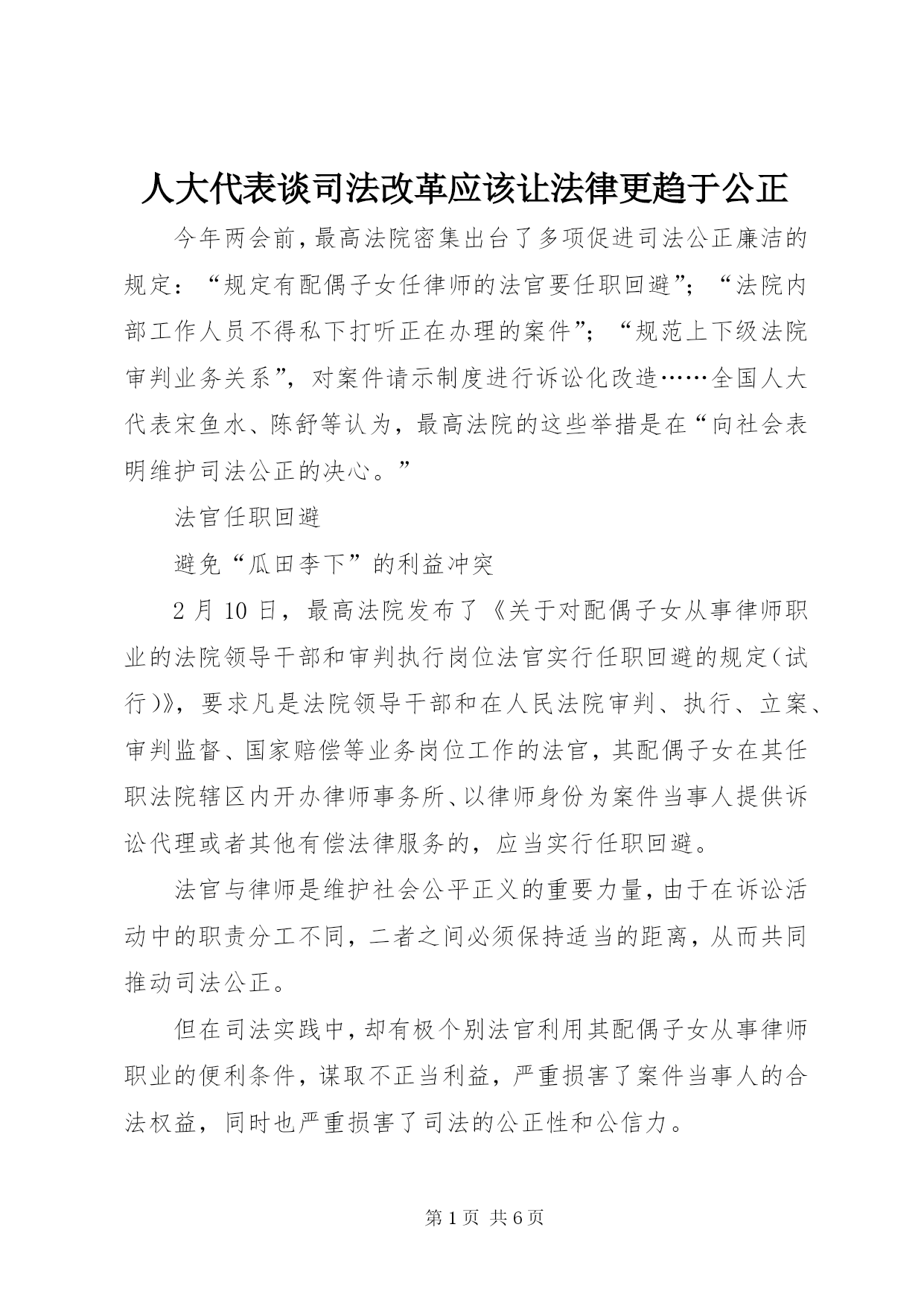 人大代表谈司法改革应该让法律更趋于公正

今年两会前，最高法院密集出台了多项促进司法公正廉洁的规定：“规定有配偶子女任律师的法官要任职回避”；“法院内部工作人员不得私下打听正在办理的案件”；“规范上下级法院审判业务关系”，对案件请示制度进行诉讼化改造……全国人大代表宋鱼水、陈舒等认为，最高法院的这些举措是在“向社会表明维护司法公正的决心。”

法官任职回避

避免“瓜田李下”的利益冲突

2 月 10 日，最高法院发布了《关于对配偶子女从事律师职业的法院领导干部和审判执行岗位法官实行任职回避的规定（试行）》，要求凡是法院领导干部和在人民法院审判、执行、立案、审判监督、国家赔偿等业务岗位工作的法官，其配偶子女在其任职法院辖区内开办律师事务所、以律师身份为案件当事人提供诉讼代理或者其他有偿法律服务的，应当实行任职回避。

法官与律师是维护社会公平正义的重要力量，由于在诉讼活动中的职责分工不同，二者之间必须保持适当的距离，从而共同推动司法公正。

但在司法实践中，却有极个别法官利用其配偶子女从事律师职业的便利条件，谋取不正当利益，严重损害了案件当事人的合法权益，同时也严重损害了司法的公正性和公信力。

第 1 页 共 6 页